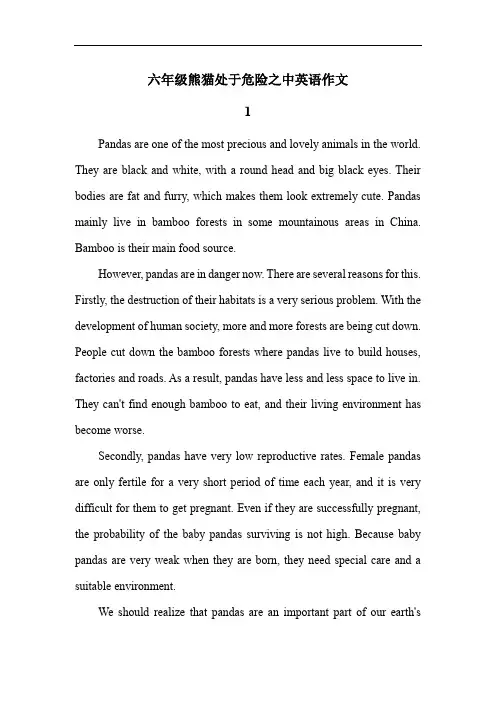 六年级熊猫处于危险之中英语作文

1

Pandas are one of the most precious and lovely animals in the world. They are black and white, with a round head and big black eyes. Their bodies are fat and furry, which makes them look extremely cute. Pandas mainly live in bamboo forests in some mountainous areas in China. Bamboo is their main food source.

However, pandas are in danger now. There are several reasons for this. Firstly, the destruction of their habitats is a very serious problem. With the development of human society, more and more forests are being cut down. People cut down the bamboo forests where pandas live to build houses, factories and roads. As a result, pandas have less and less space to live in. They can't find enough bamboo to eat, and their living environment has become worse.

Secondly, pandas have very low reproductive rates. Female pandas are only fertile for a very short period of time each year, and it is very difficult for them to get pregnant. Even if they are successfully pregnant, the probability of the baby pandas surviving is not high. Because baby pandas are very weak when they are born, they need special care and a suitable environment.

We should realize that pandas are an important part of our earth's